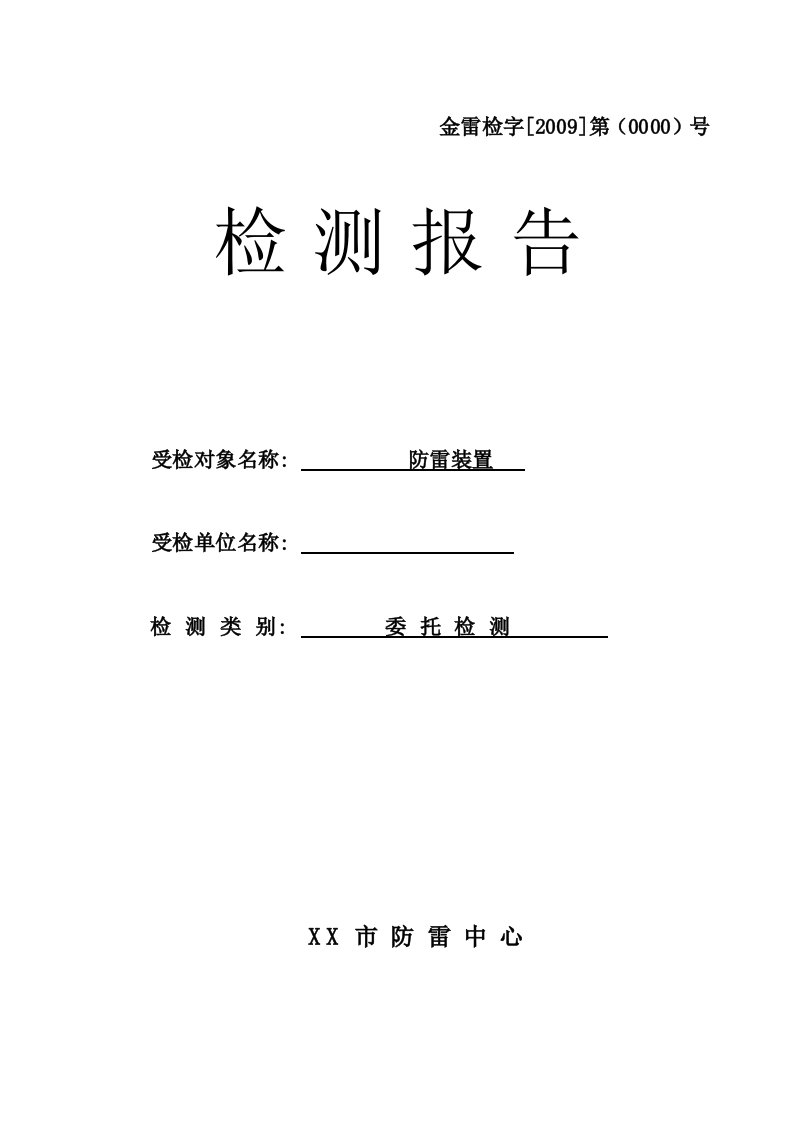 金雷检字[2009]第（0000）号

检 测 报 告

受检对象名称: 防雷装置

受检单位名称:

检 测 类 别: 委 托 检 测

XX 市 防 雷 中 心